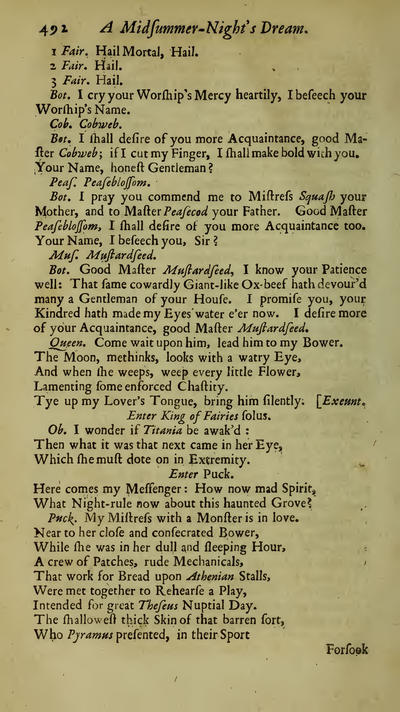 492 A Midſummer-Night's Dream.

1 Fair. Hail Mortal, Hail.
2 Fair. Hail.
3 Fair. Hail.

Bot. I cry your Worſhip's Mercy heartily, I beſeech your Worſhip's Name.

Cob. Cobweb.

Bot. I ſhall deſire of you more Acquaintance, good Maſter Cobweb; if I cut my Finger, I ſhall make bold with you. Your Name, honeſt Gentleman?

Peaſ. Peaſebloſſom.

Bot. I pray you commend me to Miſtreſs Squaſh your Mother, and to Maſter Peaſecod your Father. Good Maſter Peaſebloſſom, I ſhall deſire of you more Acquaintance too. Your Name, I beſeech you, Sir?

Muſ. Muſtardſeed.

Bot. Good Maſter Muſtardſeed, I know your Patience well: That ſame cowardly Giant-like Ox-beef hath devour'd many a Gentleman of your Houſe. I promiſe you, your Kindred hath made my Eyes water e'er now. I deſire more of your Acquaintance, good Maſter Muſtardſeed.

Queen. Come wait upon him, lead him to my Bower.
The Moon, methinks, looks with a watry Eye,
And when ſhe weeps, weep every little Flower,
Lamenting ſome enforced Chaſtity.
Tye up my Lover's Tongue, bring him ſilently. [Exeunt.

Enter King of Fairies ſolus.

Ob. I wonder if Titania be awak'd:
Then what it was that next came in her Eye,
Which ſhe muſt dote on in Extremity.

Enter Puck.

Here comes my Meſſenger: How now mad Spirit,
What Night-rule now about this haunted Grove?

Puck. My Miſtreſs with a Monſter is in love.
Near to her cloſe and conſecrated Bower,
While ſhe was in her dull and ſleeping Hour,
A crew of Patches, rude Mechanicals,
That work for Bread upon Athenian Stalls,
Were met together to Rehearſe a Play,
Intended for great Theſeus Nuptial Day.
The ſhalloweſt thick Skin of that barren ſort,
Who Pyramus preſented, in their Sport

Forſook